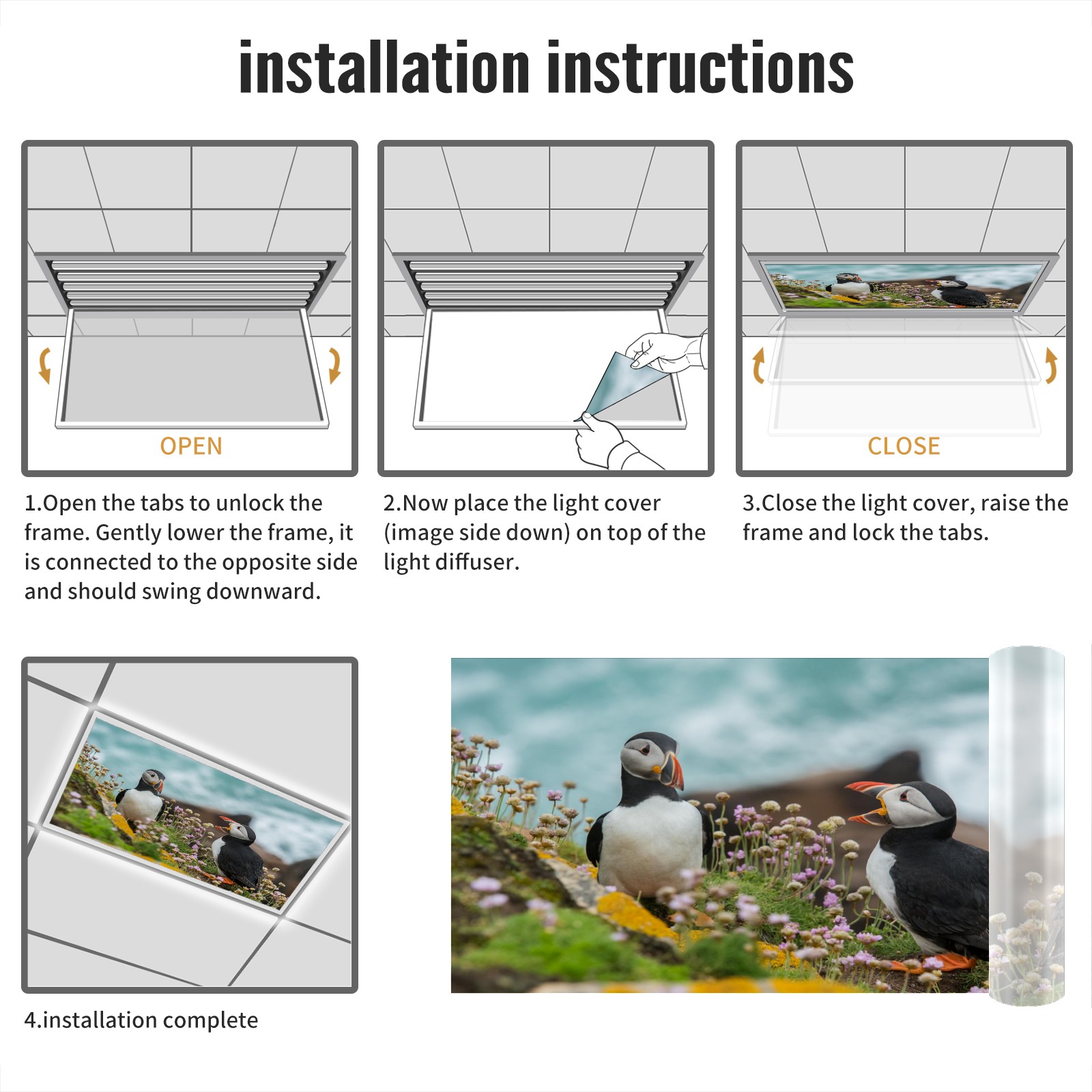 installation instructions

OPEN

1.Open the tabs to unlock the frame. Gently lower the frame, it is connected to the opposite side and should swing downward.

2.Now place the light cover (image side down) on top of the light diffuser.

CLOSE

3.Close the light cover, raise the frame and lock the tabs.

4.installation complete